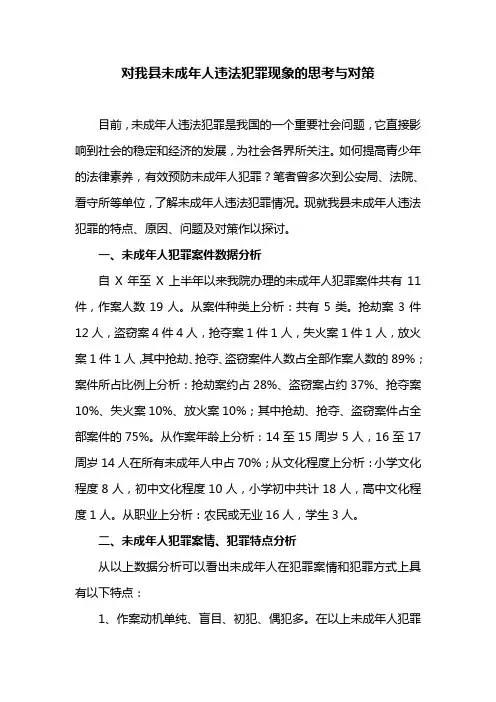 对我县未成年人违法犯罪现象的思考与对策

目前，未成年人违法犯罪是我国的一个重要社会问题，它直接影响到社会的稳定和经济的发展，为社会各界所关注。如何提高青少年的法律素养，有效预防未成年人犯罪？笔者曾多次到公安局、法院、看守所等单位，了解未成年人违法犯罪情况。现就我县未成年人违法犯罪的特点、原因、问题及对策作以探讨。

一、未成年人犯罪案件数据分析

自 X 年至 X 上半年以来我院办理的未成年人犯罪案件共有 11 件，作案人数 19 人。从案件种类上分析：共有 5 类。抢劫案 3 件 12 人，盗窃案 4 件 4 人，抢夺案 1 件 1 人，失火案 1 件 1 人，放火案 1 件 1 人，其中抢劫、抢夺、盗窃案件人数占全部作案人数的 89%；案件所占比例上分析：抢劫案约占 28%、盗窃案占约 37%、抢夺案 10%、失火案 10%、放火案 10%；其中抢劫、抢夺、盗窃案件占全部案件的 75%。从作案年龄上分析：14 至 15 周岁 5 人，16 至 17 周岁 14 人在所有未成年人中占 70%；从文化程度上分析：小学文化程度 8 人，初中文化程度 10 人，小学初中共计 18 人，高中文化程度 1 人。从职业上分析：农民或无业 16 人，学生 3 人。

二、未成年人犯罪案情、犯罪特点分析

从以上数据分析可以看出未成年人在犯罪案情和犯罪方式上具有以下特点：

1、作案动机单纯、盲目、初犯、偶犯多。在以上未成年人犯罪